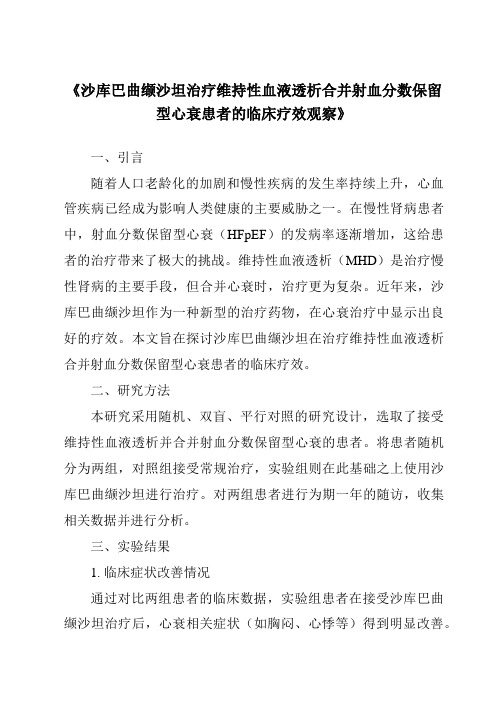 《沙库巴曲缬沙坦治疗维持性血液透析合并射血分数保留型心衰患者的临床疗效观察》

一、引言

随着人口老龄化的加剧和慢性疾病的发生率持续上升，心血管疾病已经成为影响人类健康的主要威胁之一。在慢性肾病患者中，射血分数保留型心衰（HFpEF）的发病率逐渐增加，这给患者的治疗带来了极大的挑战。维持性血液透析（MHD）是治疗慢性肾病的主要手段，但合并心衰时，治疗更为复杂。近年来，沙库巴曲缬沙坦作为一种新型的治疗药物，在心衰治疗中显示出良好的疗效。本文旨在探讨沙库巴曲缬沙坦在治疗维持性血液透析合并射血分数保留型心衰患者的临床疗效。

二、研究方法

本研究采用随机、双盲、平行对照的研究设计，选取了接受维持性血液透析并合并射血分数保留型心衰的患者。将患者随机分为两组，对照组接受常规治疗，实验组则在此基础之上使用沙库巴曲缬沙坦进行治疗。对两组患者进行为期一年的随访，收集相关数据并进行分析。

三、实验结果

1. 临床症状改善情况

通过对比两组患者的临床数据，实验组患者在接受沙库巴曲缬沙坦治疗后，心衰相关症状（如胸闷、心悸等）得到明显改善。